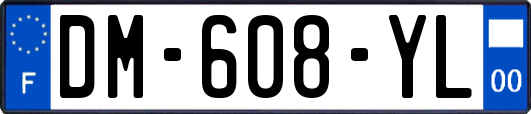 F
DM-608-YL
00